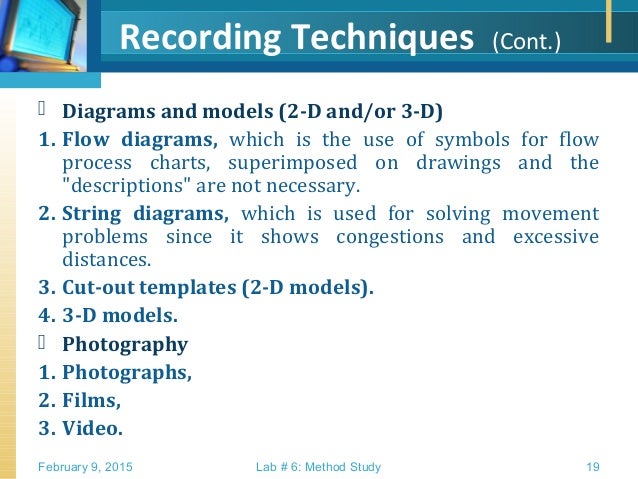 Recording Techniques (Cont.)

Diagrams and models (2-D and/or 3-D)

1. Flow diagrams, which is the use of symbols for flow process charts, superimposed on drawings and the "descriptions" are not necessary.

2. String diagrams, which is used for solving movement problems since it shows congestions and excessive distances.

3. Cut-out templates (2-D models).

4. 3-D models.

Photography

1. Photographs,

2. Films,

3. Video.

February 9, 2015 Lab # 6: Method Study 19